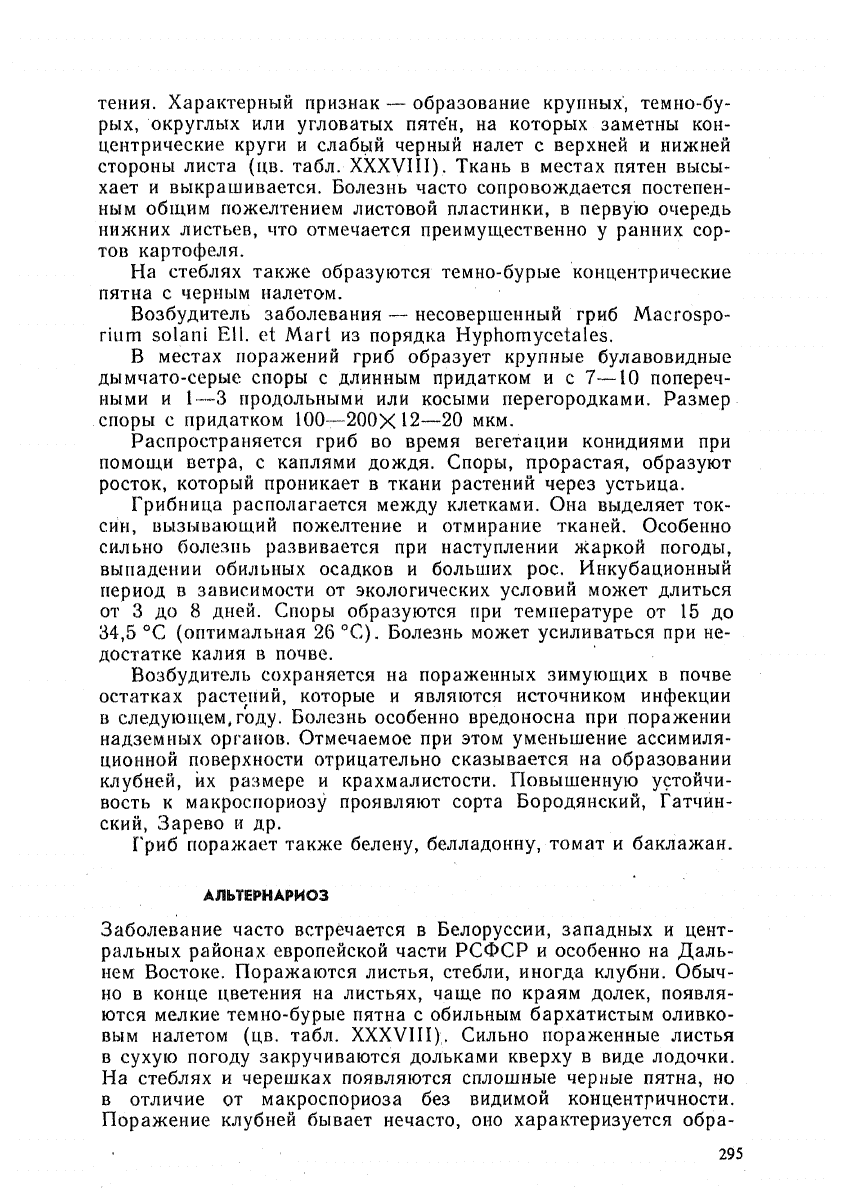 тения. Характерный признак — образование крупных, темно-бурых, округлых или угловатых пятен, на которых заметны концентрические круги и слабый черный налет с верхней и нижней стороны листа (цв. табл. XXXVIII). Ткань в местах пятен высыхает и выкрашивается. Болезнь часто сопровождается постепенным общим пожелтением листовой пластинки, в первую очередь нижних листьев, что отмечается преимущественно у ранних сортов картофеля.

На стеблях также образуются темно-бурые концентрические пятна с черным налетом.

Возбудитель заболевания — несовершенный гриб Macrosporium solani Ell. et Mart из порядка Hyphomycetales.

В местах поражений гриб образует крупные булавовидные дымчато-серые споры с длинным придатком и с 7—10 поперечными и 1—3 продольными или косыми перегородками. Размер споры с придатком $100—200 \times 12—20$ мкм.

Распространяется гриб во время вегетации конидиями при помощи ветра, с каплями дождя. Споры, прорастая, образуют росток, который проникает в ткани растений через устьица.

Грибница располагается между клетками. Она выделяет токсин, вызывающий пожелтение и отмирание тканей. Особенно сильно болезнь развивается при наступлении жаркой погоды, выпадении обильных осадков и больших рос. Инкубационный период в зависимости от экологических условий может длиться от 3 до 8 дней. Споры образуются при температуре от 15 до 34,5 °С (оптимальная 26 °С). Болезнь может усиливаться при недостатке калия в почве.

Возбудитель сохраняется на пораженных зимующих в почве остатках растений, которые и являются источником инфекции в следующем году. Болезнь особенно вредоносна при поражении надземных органов. Отмечаемое при этом уменьшение ассимиляционной поверхности отрицательно сказывается на образовании клубней, их размере и крахмалистости. Повышенную устойчивость к макроспориозу проявляют сорта Бородянский, Гатчинский, Зарево и др.

Гриб поражает также белену, белладонну, томат и баклажан.

АЛЬТЕРНАРИОЗ

Заболевание часто встречается в Белоруссии, западных и центральных районах европейской части РСФСР и особенно на Дальнем Востоке. Поражаются листья, стебли, иногда клубни. Обычно в конце цветения на листьях, чаще по краям долек, появляются мелкие темно-бурые пятна с обильным бархатистым оливковым налетом (цв. табл. XXXVIII). Сильно пораженные листья в сухую погоду закручиваются дольками кверху в виде лодочки. На стеблях и черешках появляются сплошные черные пятна, но в отличие от макроспориоза без видимой концентричности. Поражение клубней бывает нечасто, оно характеризуется обра-

295